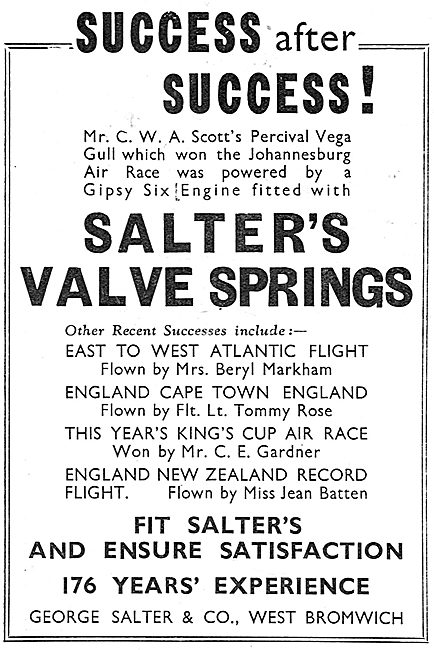 SUCCESS after SUCCESS!

Mr. C. W. A. Scott's Percival Vega Gull which won the Johannesburg Air Race was powered by a Gipsy Six Engine fitted with

SALTER'S VALVE SPRINGS

Other Recent Successes include:—

EAST TO WEST ATLANTIC FLIGHT
Flown by Mrs. Beryl Markham

ENGLAND CAPE TOWN ENGLAND
Flown by Flt. Lt. Tommy Rose

THIS YEAR'S KING'S CUP AIR RACE
Won by Mr. C. E. Gardner

ENGLAND NEW ZEALAND RECORD FLIGHT. Flown by Miss Jean Batten

FIT SALTER'S AND ENSURE SATISFACTION

176 YEARS' EXPERIENCE

GEORGE SALTER & CO., WEST BROMWICH